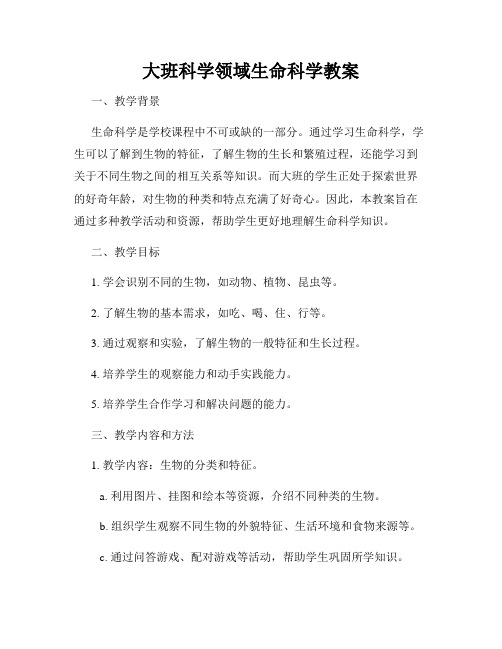 大班科学领域生命科学教案

一、教学背景

生命科学是学校课程中不可或缺的一部分。通过学习生命科学，学生可以了解到生物的特征，了解生物的生长和繁殖过程，还能学习到关于不同生物之间的相互关系等知识。而大班的学生正处于探索世界的好奇年龄，对生物的种类和特点充满了好奇心。因此，本教案旨在通过多种教学活动和资源，帮助学生更好地理解生命科学知识。

二、教学目标

1. 学会识别不同的生物，如动物、植物、昆虫等。

2. 了解生物的基本需求，如吃、喝、住、行等。

3. 通过观察和实验，了解生物的一般特征和生长过程。

4. 培养学生的观察能力和动手实践能力。

5. 培养学生合作学习和解决问题的能力。

三、教学内容和方法

1. 教学内容：生物的分类和特征。

a. 利用图片、挂图和绘本等资源，介绍不同种类的生物。

b. 组织学生观察不同生物的外貌特征、生活环境和食物来源等。

c. 通过问答游戏、配对游戏等活动，帮助学生巩固所学知识。